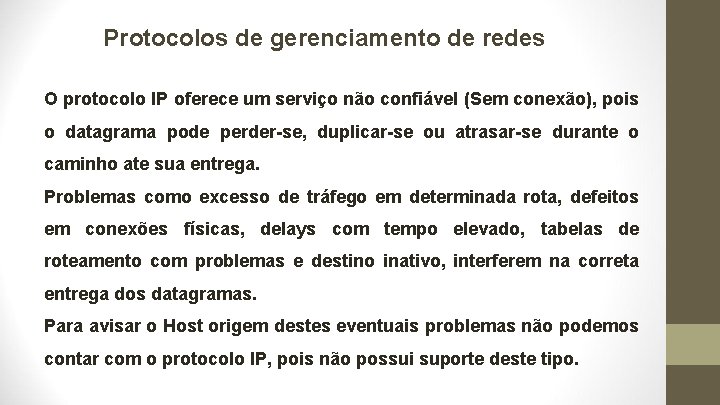 Protocolos de gerenciamento de redes

O protocolo IP oferece um serviço não confiável (Sem conexão), pois o datagrama pode perder-se, duplicar-se ou atrasar-se durante o caminho ate sua entrega.

Problemas como excesso de tráfego em determinada rota, defeitos em conexões físicas, delays com tempo elevado, tabelas de roteamento com problemas e destino inativo, interferem na correta entrega dos datagramas.

Para avisar o Host origem destes eventuais problemas não podemos contar com o protocolo IP, pois não possui suporte deste tipo.